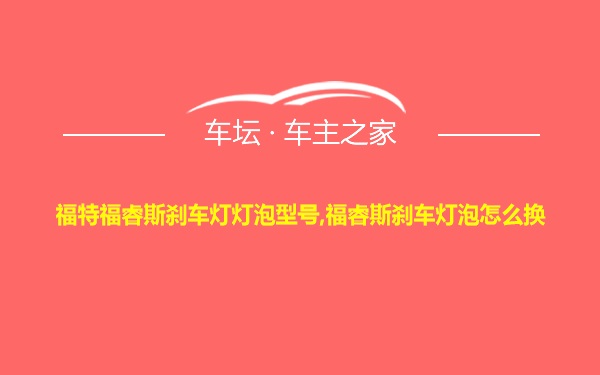 车坛 · 车主之家

福特福睿斯刹车灯灯泡型号,福睿斯刹车灯泡怎么换